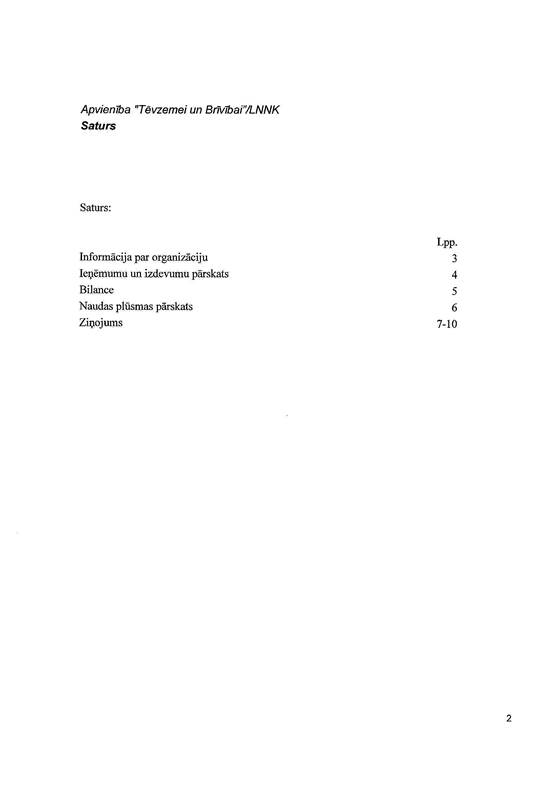 Apvienība "Tēvzemei un Brīvībai"/LNNK
Saturs

Saturs:

| | Lpp. |
|---|---|
| Informācija par organizāciju | 3 |
| Ieņēmumu un izdevumu pārskats | 4 |
| Bilance | 5 |
| Naudas plūsmas pārskats | 6 |
| Ziņojums | 7-10 |

2